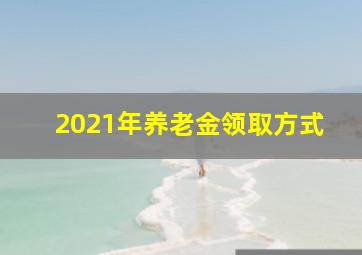 2021年养老金领取方式